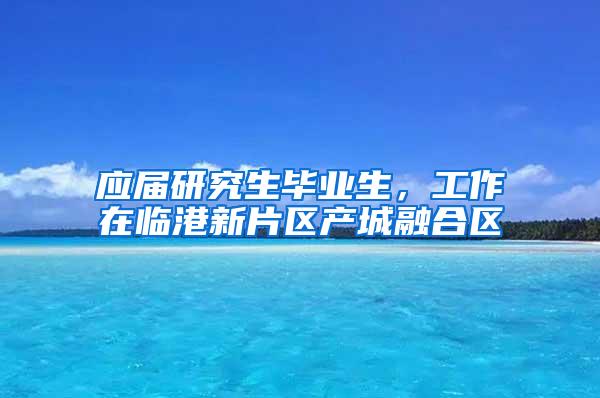 应届研究生毕业生，工作在临港新片区产城融合区